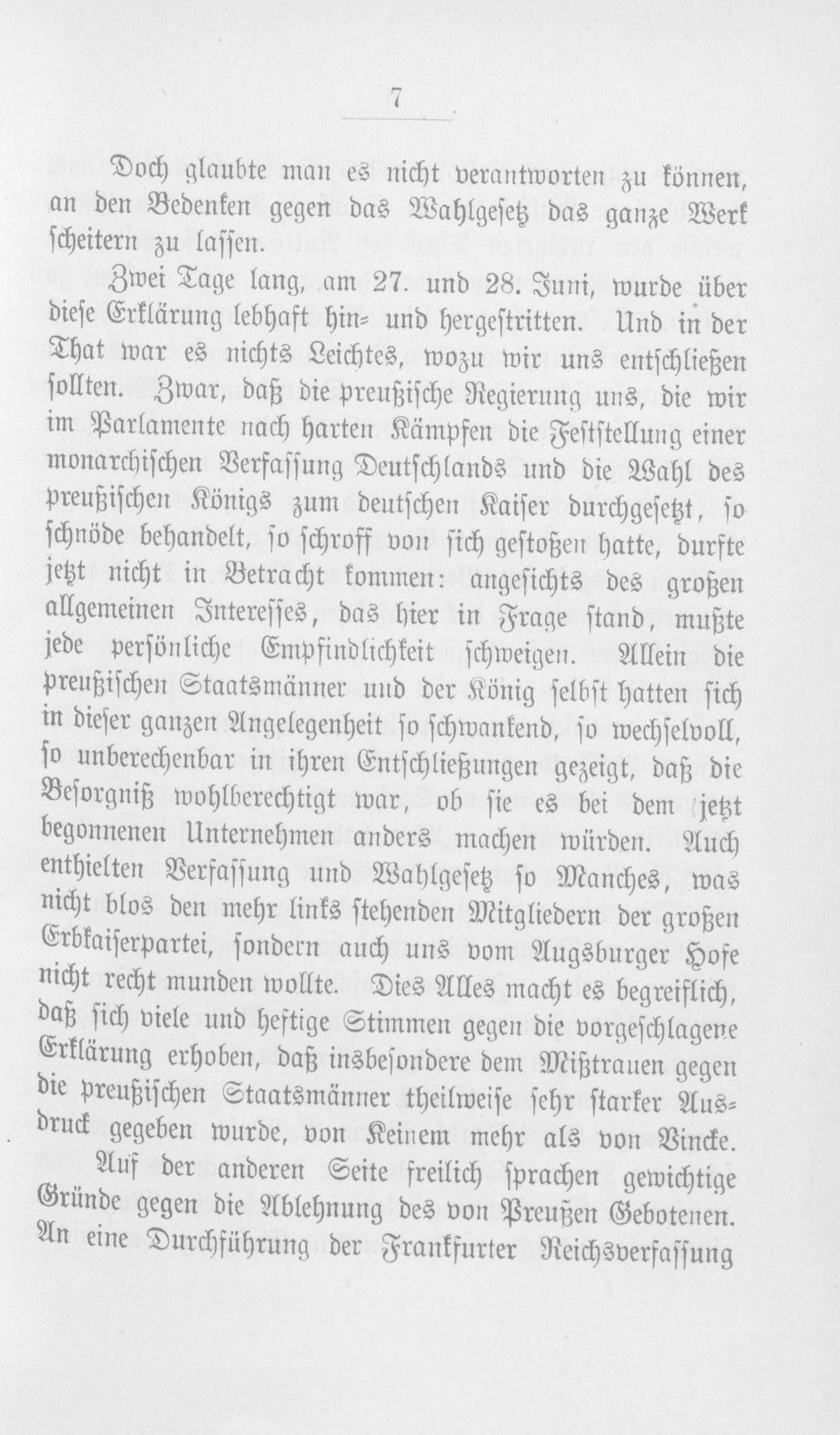 7

Doch glaubte man es nicht verantworten zu können, an den Bedenken gegen das Wahlgesetz das ganze Werk scheitern zu lassen.

Zwei Tage lang, am 27. und 28. Juni, wurde über diese Erklärung lebhaft hin- und hergestritten. Und in der That war es nichts Leichtes, wozu wir uns entschließen sollten. Zwar, daß die preußische Regierung uns, die wir im Parlamente nach harten Kämpfen die Feststellung einer monarchischen Verfassung Deutschlands und die Wahl des preußischen Königs zum deutschen Kaiser durchgesetzt, so schnöde behandelt, so schroff von sich gestoßen hatte, durfte jetzt nicht in Betracht kommen: angesichts des großen allgemeinen Interesses, das hier in Frage stand, mußte jede persönliche Empfindlichkeit schweigen. Allein die preußischen Staatsmänner und der König selbst hatten sich in dieser ganzen Angelegenheit so schwankend, so wechselvoll, so unberechenbar in ihren Entschließungen gezeigt, daß die Besorgniß wohlberechtigt war, ob sie es bei dem jetzt begonnenen Unternehmen anders machen würden. Auch enthielten Verfassung und Wahlgesetz so Manches, was nicht blos den mehr links stehenden Mitgliedern der großen Erbkaiserpartei, sondern auch uns vom Augsburger Hofe nicht recht munden wollte. Dies Alles macht es begreiflich, daß sich viele und heftige Stimmen gegen die vorgeschlagene Erklärung erhoben, daß insbesondere dem Mißtrauen gegen die preußischen Staatsmänner theilweise sehr starker Ausdruck gegeben wurde, von Keinem mehr als von Vincke.

Auf der anderen Seite freilich sprachen gewichtige Gründe gegen die Ablehnung des von Preußen Gebotenen. An eine Durchführung der Frankfurter Reichsverfassung